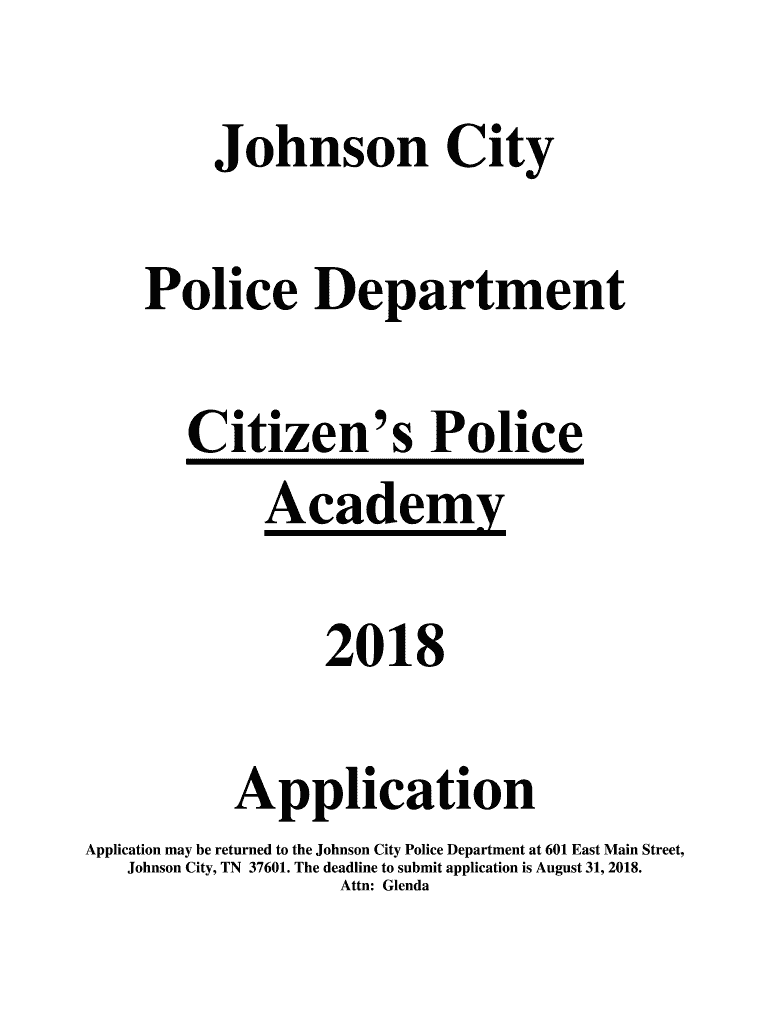 Johnson City

Police Department

Citizen's Police Academy

2018

Application

Application may be returned to the Johnson City Police Department at 601 East Main Street, Johnson City, TN 37601. The deadline to submit application is August 31, 2018.
Attn: Glenda